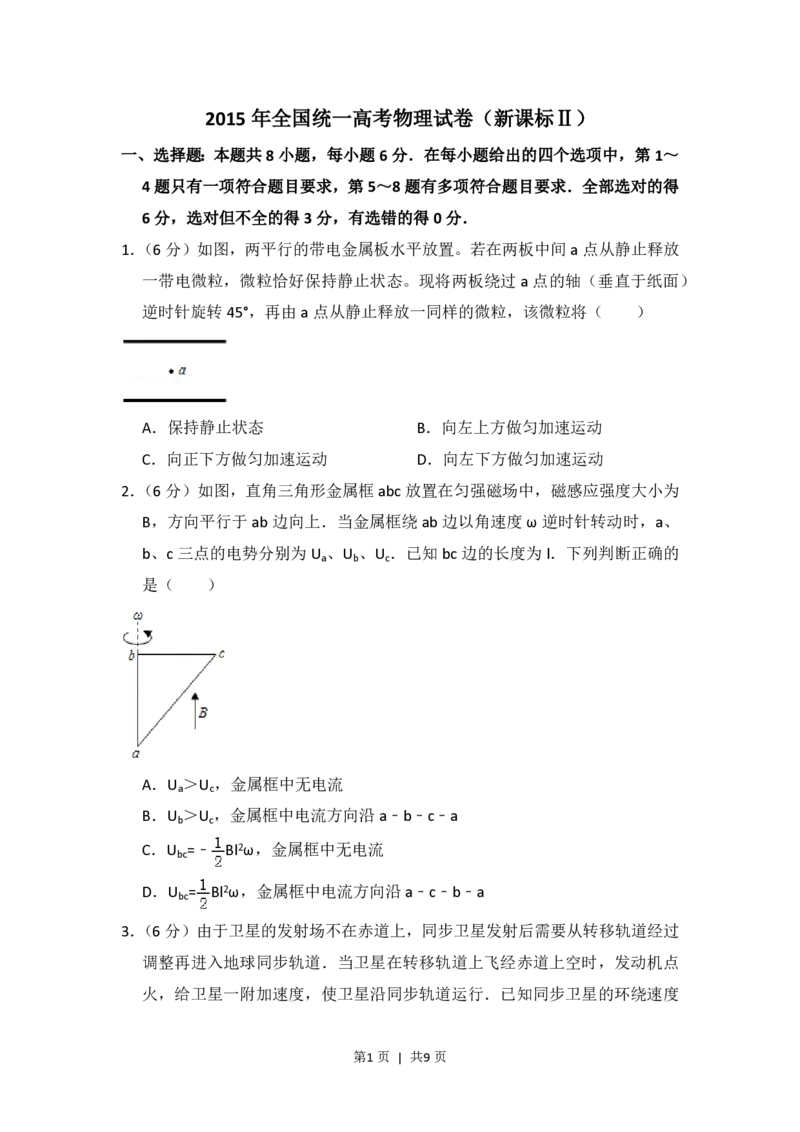 2015年全国统一高考物理试卷（新课标Ⅱ）

一、选择题：本题共8小题，每小题6分．在每小题给出的四个选项中，第1～4题只有一项符合题目要求，第5～8题有多项符合题目要求．全部选对的得6分，选对但不全的得3分，有选错的得0分．

1.（6分）如图，两平行的带电金属板水平放置。若在两板中间a点从静止释放一带电微粒，微粒恰好保持静止状态。现将两板绕过a点的轴（垂直于纸面）逆时针旋转45°，再由a点从静止释放一同样的微粒，该微粒将（　　）

a

A．保持静止状态　　B．向左上方做匀加速运动

C．向正下方做匀加速运动　　D．向左下方做匀加速运动

2.（6分）如图，直角三角形金属框abc放置在匀强磁场中，磁感应强度大小为B，方向平行于ab边向上．当金属框绕ab边以角速度ω逆时针转动时，a、b、c三点的电势分别为$U_a$、$U_b$、$U_c$．已知bc边的长度为l．下列判断正确的是（　　）

ω
b
c
B
a

A．$U_a>U_c$，金属框中无电流

B．$U_b>U_c$，金属框中电流方向沿a﹣b﹣c﹣a

C．$U_{bc}=-\frac{1}{2}Bl^2\omega$，金属框中无电流

D．$U_{bc}=\frac{1}{2}Bl^2\omega$，金属框中电流方向沿a﹣c﹣b﹣a

3.（6分）由于卫星的发射场不在赤道上，同步卫星发射后需要从转移轨道经过调整再进入地球同步轨道．当卫星在转移轨道上飞经赤道上空时，发动机点火，给卫星一附加速度，使卫星沿同步轨道运行．已知同步卫星的环绕速度

第1页 | 共9页